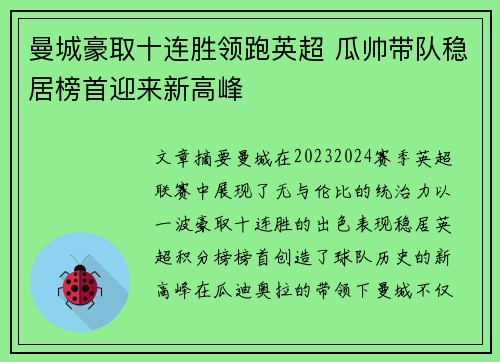 曼城豪取十连胜领跑英超 瓜帅带队稳居榜首迎来新高峰

文章摘要曼城在20232024赛季英超联赛中展现了无与伦比的统治力以一波豪取十连胜的出色表现稳居英超积分榜榜首创造了球队历史的新高峰在瓜迪奥拉的带领下曼城不仅